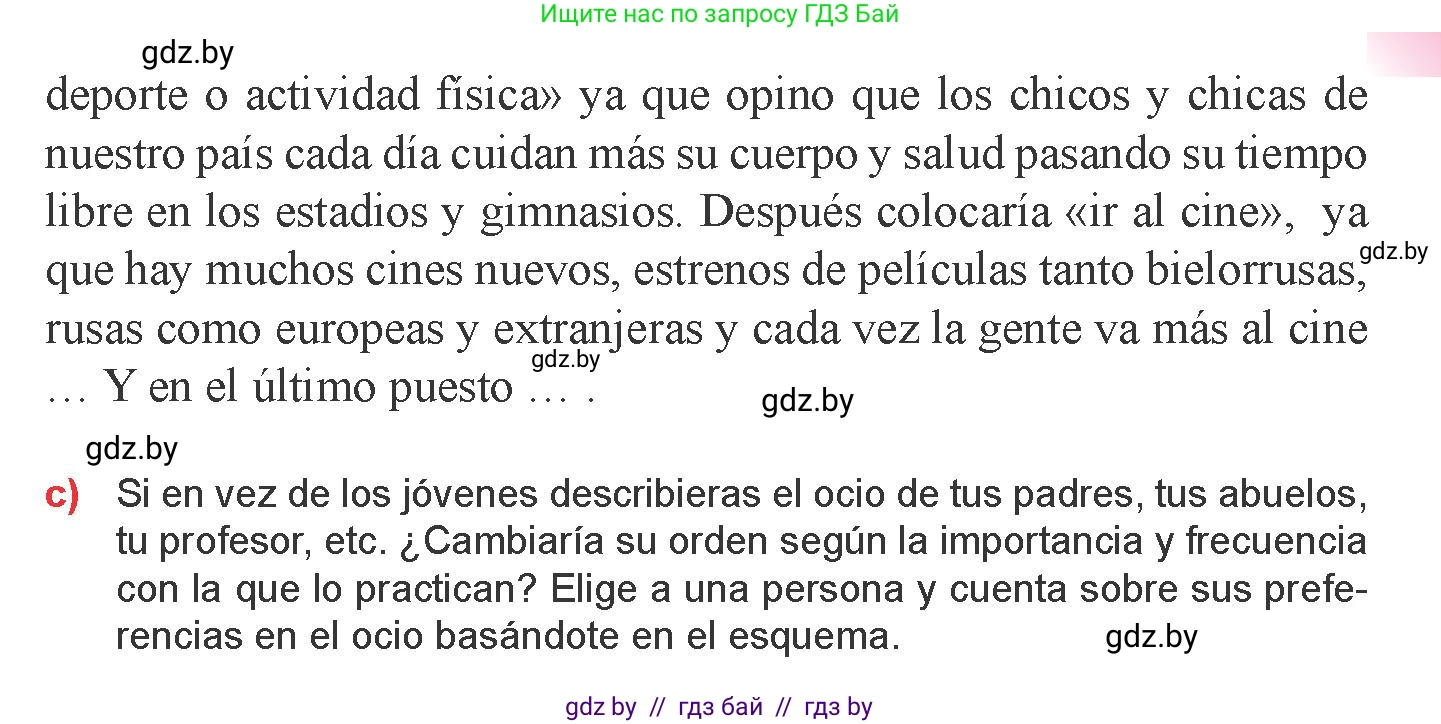 Ищите нас по запросу ГДЗ Бай

gdz.by

deporte o actividad física» ya que opino que los chicos y chicas de nuestro país cada día cuidan más su cuerpo y salud pasando su tiempo libre en los estadios y gimnasios. Después colocaría «ir al cine», ya que hay muchos cines nuevos, estrenos de películas tanto bielorrusas, rusas como europeas y extranjeras y cada vez la gente va más al cine … Y en el último puesto … .

gdz.by

gdz.by

gdz.by

gdz.by

c) Si en vez de los jóvenes describieras el ocio de tus padres, tus abuelos, tu profesor, etc. ¿Cambiaría su orden según la importancia y frecuencia con la que lo practican? Elige a una persona y cuenta sobre sus preferencias en el ocio basándote en el esquema.

gdz.by

gdz by // гдз бай // гдз by